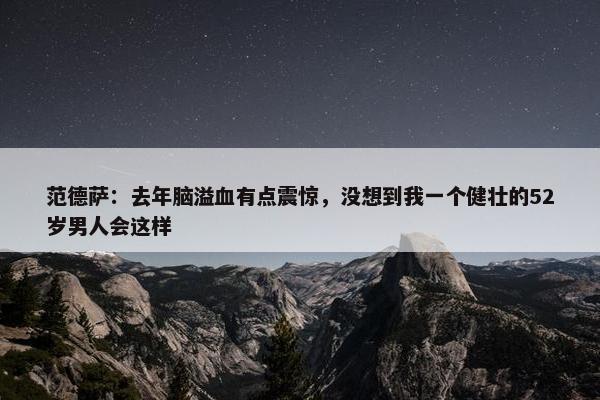 范德萨：去年脑溢血有点震惊，没想到我一个健壮的52岁男人会这样